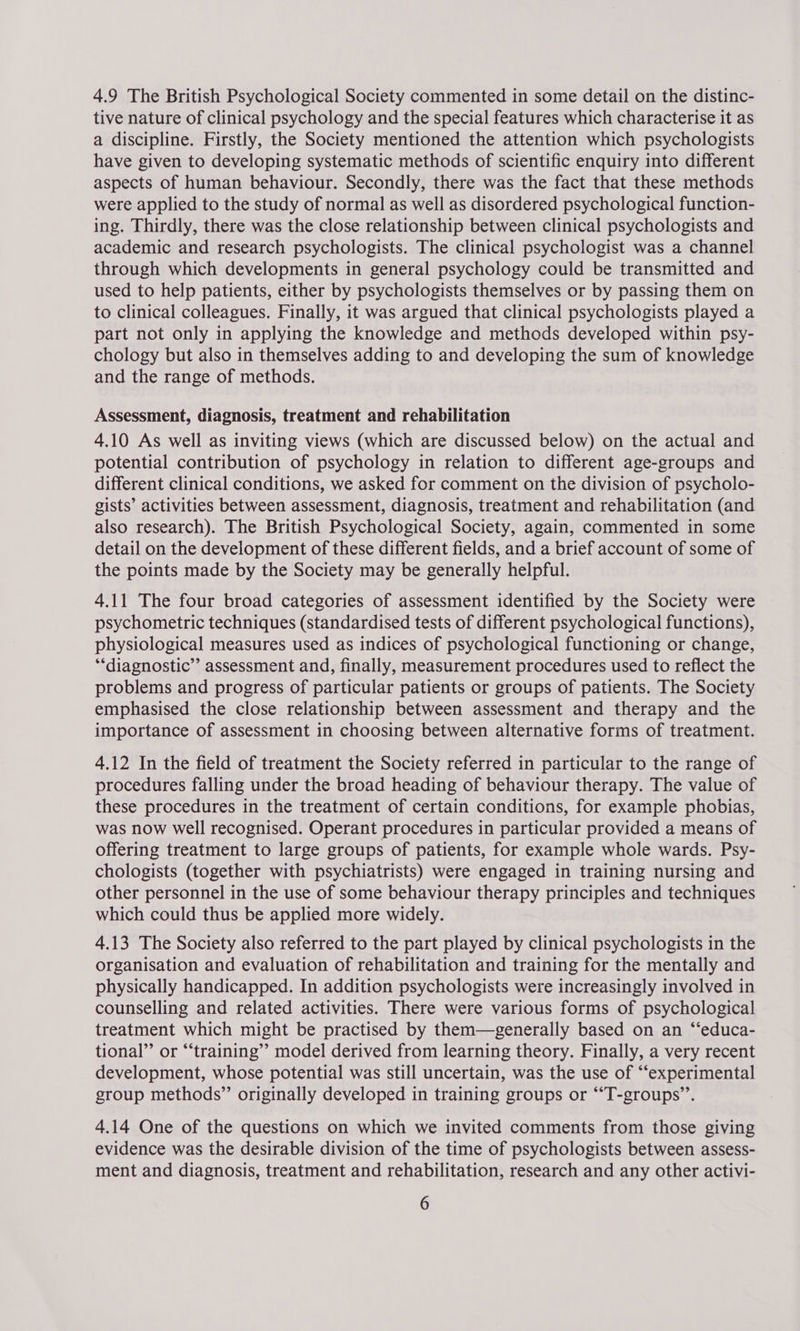 4.9 The British Psychological Society commented in some detail on the distinctive nature of clinical psychology and the special features which characterise it as a discipline. Firstly, the Society mentioned the attention which psychologists have given to developing systematic methods of scientific enquiry into different aspects of human behaviour. Secondly, there was the fact that these methods were applied to the study of normal as well as disordered psychological functioning. Thirdly, there was the close relationship between clinical psychologists and academic and research psychologists. The clinical psychologist was a channel through which developments in general psychology could be transmitted and used to help patients, either by psychologists themselves or by passing them on to clinical colleagues. Finally, it was argued that clinical psychologists played a part not only in applying the knowledge and methods developed within psychology but also in themselves adding to and developing the sum of knowledge and the range of methods.

Assessment, diagnosis, treatment and rehabilitation

4.10 As well as inviting views (which are discussed below) on the actual and potential contribution of psychology in relation to different age-groups and different clinical conditions, we asked for comment on the division of psychologists' activities between assessment, diagnosis, treatment and rehabilitation (and also research). The British Psychological Society, again, commented in some detail on the development of these different fields, and a brief account of some of the points made by the Society may be generally helpful.

4.11 The four broad categories of assessment identified by the Society were psychometric techniques (standardised tests of different psychological functions), physiological measures used as indices of psychological functioning or change, "diagnostic" assessment and, finally, measurement procedures used to reflect the problems and progress of particular patients or groups of patients. The Society emphasised the close relationship between assessment and therapy and the importance of assessment in choosing between alternative forms of treatment.

4.12 In the field of treatment the Society referred in particular to the range of procedures falling under the broad heading of behaviour therapy. The value of these procedures in the treatment of certain conditions, for example phobias, was now well recognised. Operant procedures in particular provided a means of offering treatment to large groups of patients, for example whole wards. Psychologists (together with psychiatrists) were engaged in training nursing and other personnel in the use of some behaviour therapy principles and techniques which could thus be applied more widely.

4.13 The Society also referred to the part played by clinical psychologists in the organisation and evaluation of rehabilitation and training for the mentally and physically handicapped. In addition psychologists were increasingly involved in counselling and related activities. There were various forms of psychological treatment which might be practised by them—generally based on an "educational" or "training" model derived from learning theory. Finally, a very recent development, whose potential was still uncertain, was the use of "experimental group methods" originally developed in training groups or "T-groups".

4.14 One of the questions on which we invited comments from those giving evidence was the desirable division of the time of psychologists between assessment and diagnosis, treatment and rehabilitation, research and any other activi-

6